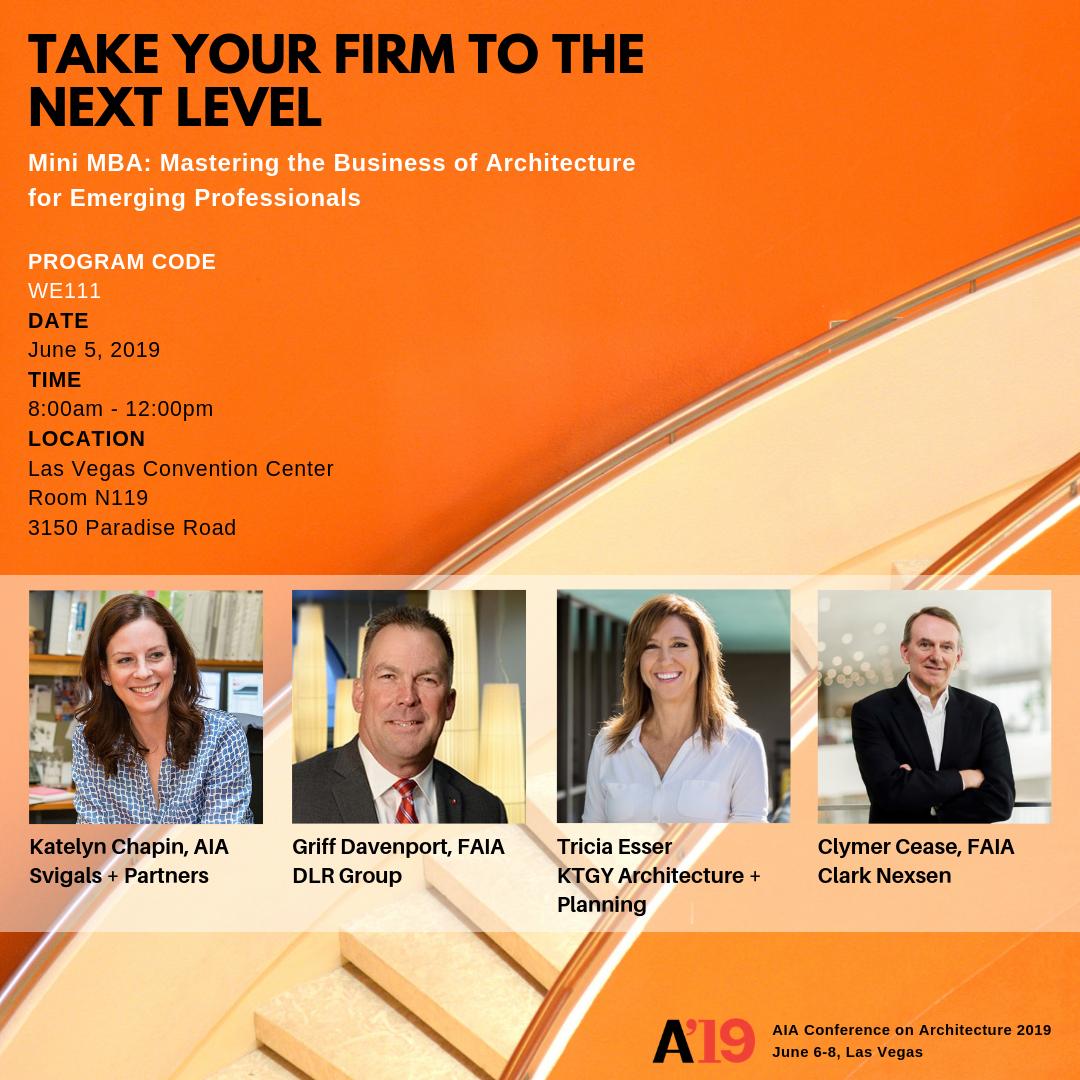 TAKE YOUR FIRM TO THE NEXT LEVEL

Mini MBA: Mastering the Business of Architecture for Emerging Professionals

PROGRAM CODE
WE111
DATE
June 5, 2019
TIME
8:00am - 12:00pm
LOCATION
Las Vegas Convention Center
Room N119
3150 Paradise Road

Katelyn Chapin, AIA
Svigals + Partners

Griff Davenport, FAIA
DLR Group

Tricia Esser
KTGY Architecture + Planning

Clymer Cease, FAIA
Clark Nexsen

A'19
AIA Conference on Architecture 2019
June 6-8, Las Vegas